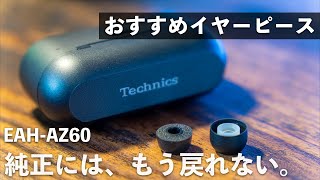 おすすめイヤーピース

Technics

EAH-AZ60
純正には、もう戻れない。